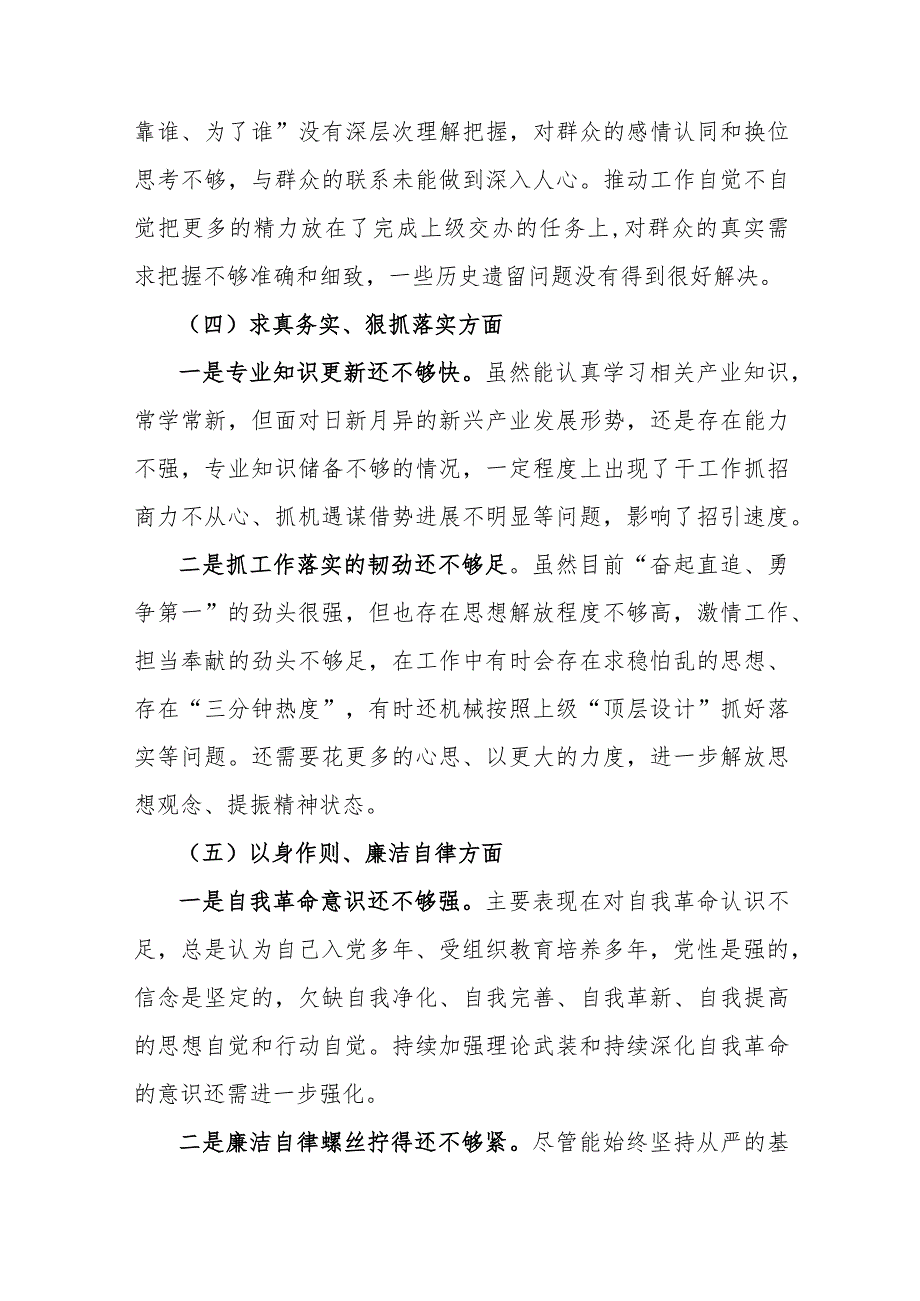 靠谁、为了谁”没有深层次理解把握，对群众的感情认同和换位思考不够，与群众的联系未能做到深入人心。推动工作自觉不自觉把更多的精力放在了完成上级交办的任务上，对群众的真实需求把握不够准确和细致，一些历史遗留问题没有得到很好解决。

（四）求真务实、狠抓落实方面

一是专业知识更新还不够快。虽然能认真学习相关产业知识，常学常新，但面对日新月异的新兴产业发展形势，还是存在能力不强，专业知识储备不够的情况，一定程度上出现了干工作抓招商力不从心、抓机遇谋借势进展不明显等问题，影响了招引速度。

二是抓工作落实的韧劲还不够足。虽然目前“奋起直追、勇争第一”的劲头很强，但也存在思想解放程度不够高，激情工作、担当奉献的劲头不够足，在工作中有时会存在求稳怕乱的思想、存在“三分钟热度”，有时还机械按照上级“顶层设计”抓好落实等问题。还需要花更多的心思、以更大的力度，进一步解放思想观念、提振精神状态。

（五）以身作则、廉洁自律方面

一是自我革命意识还不够强。主要表现在对自我革命认识不足，总是认为自己入党多年、受组织教育培养多年，党性是强的，信念是坚定的，欠缺自我净化、自我完善、自我革新、自我提高的思想自觉和行动自觉。持续加强理论武装和持续深化自我革命的意识还需进一步强化。

二是廉洁自律螺丝拧得还不够紧。尽管能始终坚持从严的基